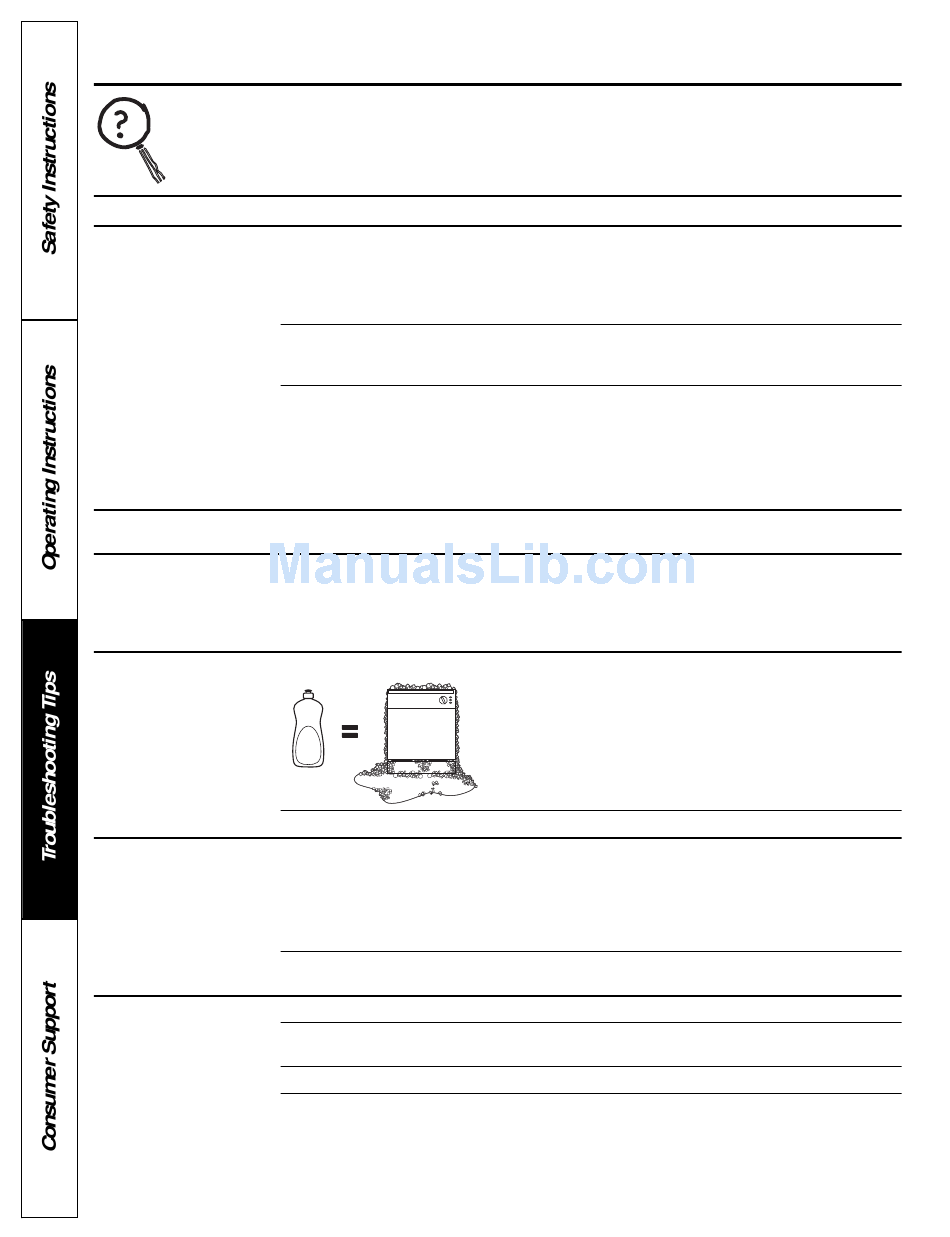 Safety Instructions

Operating Instructions

Troubleshooting Tips

Consumer Support

ManualsLib.com